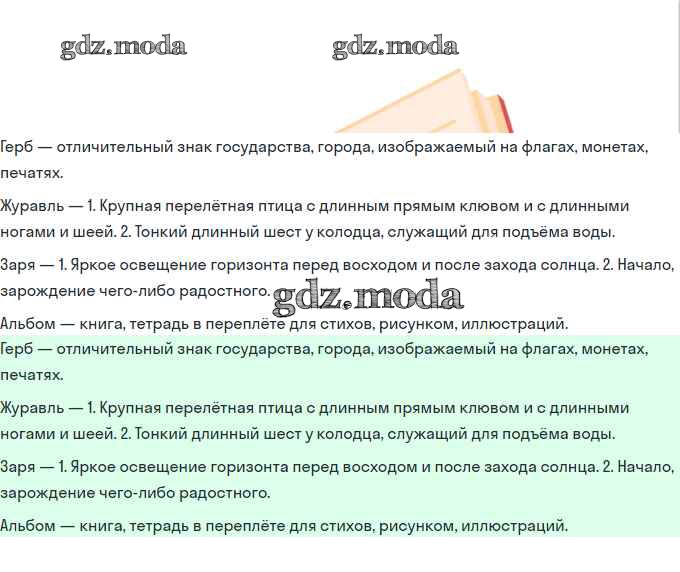 gdz.moda gdz.moda

Герб — отличительный знак государства, города, изображаемый на флагах, монетах, печатях.

Журавль — 1. Крупная перелётная птица с длинным прямым клювом и с длинными ногами и шеей. 2. Тонкий длинный шест у колодца, служащий для подъёма воды.

Заря — 1. Яркое освещение горизонта перед восходом и после захода солнца. 2. Начало, зарождение чего-либо радостного.

gdz.moda

Альбом — книга, тетрадь в переплёте для стихов, рисунком, иллюстраций.

Герб — отличительный знак государства, города, изображаемый на флагах, монетах, печатях.

Журавль — 1. Крупная перелётная птица с длинным прямым клювом и с длинными ногами и шеей. 2. Тонкий длинный шест у колодца, служащий для подъёма воды.

Заря — 1. Яркое освещение горизонта перед восходом и после захода солнца. 2. Начало, зарождение чего-либо радостного.

Альбом — книга, тетрадь в переплёте для стихов, рисунком, иллюстраций.